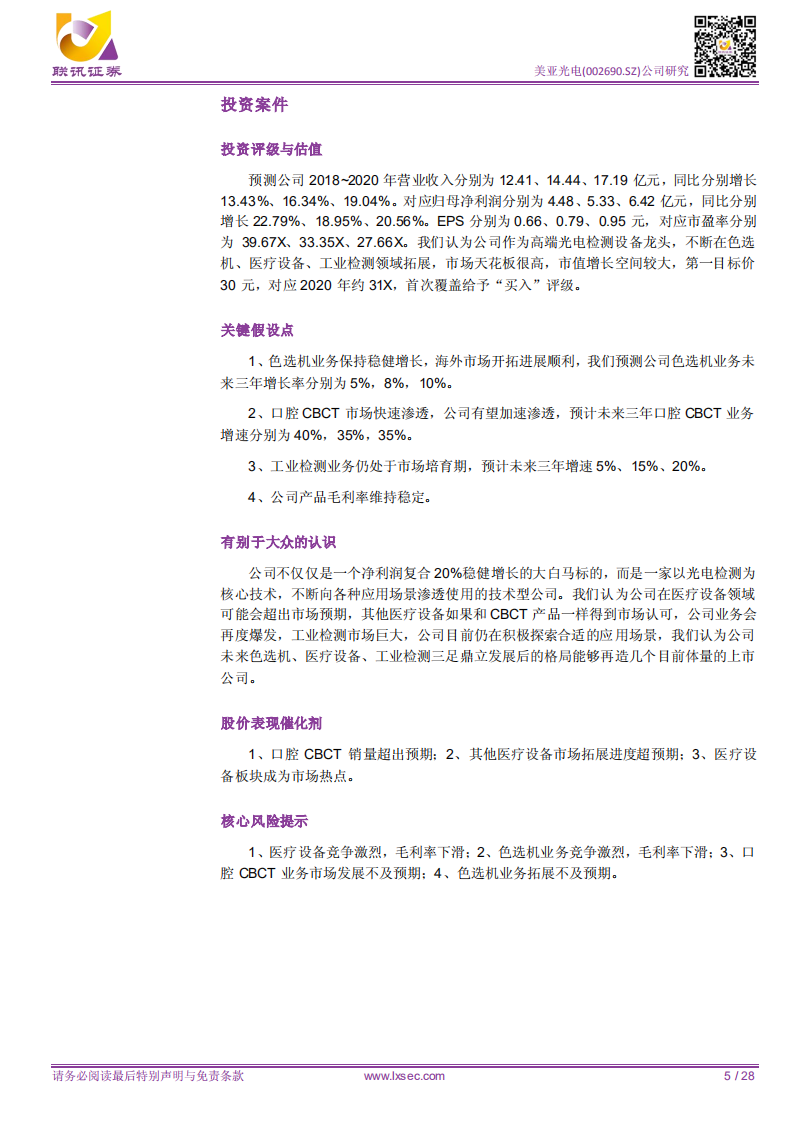 联讯证券

美亚光电(002690.SZ)公司研究

投资案件

投资评级与估值

预测公司 2018~2020 年营业收入分别为 12.41、14.44、17.19 亿元，同比分别增长 13.43%、16.34%、19.04%。对应归母净利润分别为 4.48、5.33、6.42 亿元，同比分别增长 22.79%、18.95%、20.56%。EPS 分别为 0.66、0.79、0.95 元，对应市盈率分别为 39.67X、33.35X、27.66X。我们认为公司作为高端光电检测设备龙头，不断在色选机、医疗设备、工业检测领域拓展，市场天花板很高，市值增长空间较大，第一目标价 30 元，对应 2020 年约 31X，首次覆盖给予“买入”评级。

关键假设点

1、色选机业务保持稳健增长，海外市场开拓进展顺利，我们预测公司色选机业务未来三年增长率分别为 5%，8%，10%。

2、口腔 CBCT 市场快速渗透，公司有望加速渗透，预计未来三年口腔 CBCT 业务增速分别为 40%，35%，35%。

3、工业检测业务仍处于市场培育期，预计未来三年增速 5%、15%、20%。

4、公司产品毛利率维持稳定。

有别于大众的认识

公司不仅仅是一个净利润复合 20%稳健增长的大白马标的，而是一家以光电检测为核心技术，不断向各种应用场景渗透使用的技术型公司。我们认为公司在医疗设备领域可能会超出市场预期，其他医疗设备如果和 CBCT 产品一样得到市场认可，公司业务会再度爆发，工业检测市场巨大，公司目前仍在积极探索合适的应用场景，我们认为公司未来色选机、医疗设备、工业检测三足鼎立发展后的格局能够再造几个目前体量的上市公司。

股价表现催化剂

1、口腔 CBCT 销量超出预期；2、其他医疗设备市场拓展进度超预期；3、医疗设备板块成为市场热点。

核心风险提示

1、医疗设备竞争激烈，毛利率下滑；2、色选机业务竞争激烈，毛利率下滑；3、口腔 CBCT 业务市场发展不及预期；4、色选机业务拓展不及预期。

请务必阅读最后特别声明与免责条款

www.lxsec.com

5 / 28